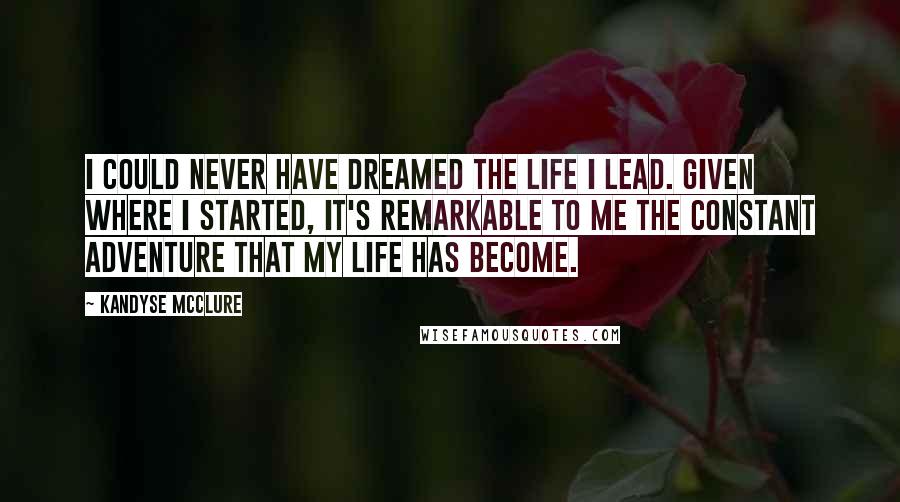 I COULD NEVER HAVE DREAMED THE LIFE I LEAD. GIVEN WHERE I STARTED, IT'S REMARKABLE TO ME THE CONSTANT ADVENTURE THAT MY LIFE HAS BECOME.

~ KANDYSE MCCLURE

WISEFAMOUSQUOTES.COM